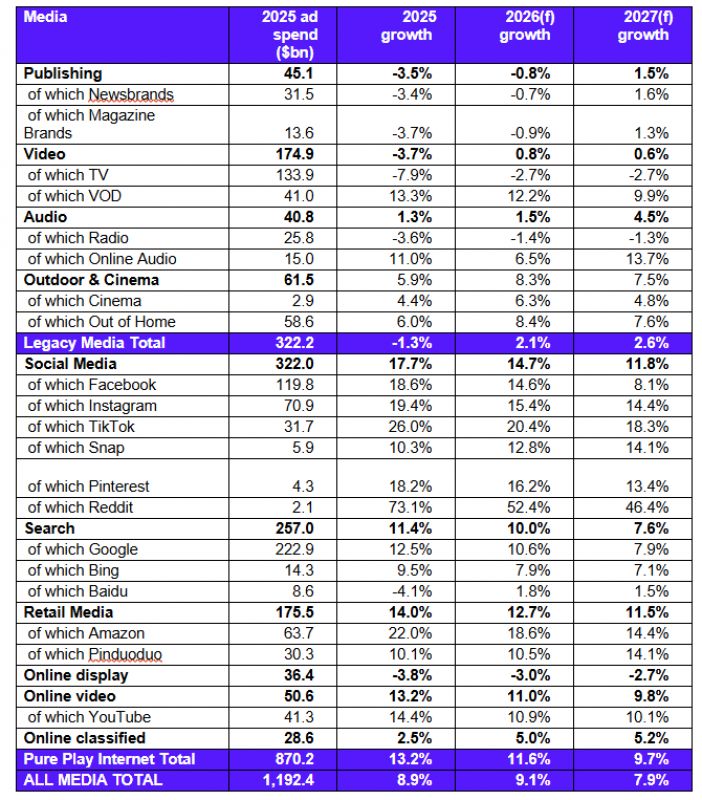 | Media | 2025 ad spend ($bn) | 2025 growth | 2026(f) growth | 2027(f) growth |
|---|---|---|---|---|
| Publishing | 45.1 | -3.5% | -0.8% | 1.5% |
| of which Newsbrands | 31.5 | -3.4% | -0.7% | 1.6% |
| of which Magazine Brands | 13.6 | -3.7% | -0.9% | 1.3% |
| Video | 174.9 | -3.7% | 0.8% | 0.6% |
| of which TV | 133.9 | -7.9% | -2.7% | -2.7% |
| of which VOD | 41.0 | 13.3% | 12.2% | 9.9% |
| Audio | 40.8 | 1.3% | 1.5% | 4.5% |
| of which Radio | 25.8 | -3.6% | -1.4% | -1.3% |
| of which Online Audio | 15.0 | 11.0% | 6.5% | 13.7% |
| Outdoor & Cinema | 61.5 | 5.9% | 8.3% | 7.5% |
| of which Cinema | 2.9 | 4.4% | 6.3% | 4.8% |
| of which Out of Home | 58.6 | 6.0% | 8.4% | 7.6% |
| Legacy Media Total | 322.2 | -1.3% | 2.1% | 2.6% |
| Social Media | 322.0 | 17.7% | 14.7% | 11.8% |
| of which Facebook | 119.8 | 18.6% | 14.6% | 8.1% |
| of which Instagram | 70.9 | 19.4% | 15.4% | 14.4% |
| of which TikTok | 31.7 | 26.0% | 20.4% | 18.3% |
| of which Snap | 5.9 | 10.3% | 12.8% | 14.1% |
| of which Pinterest | 4.3 | 18.2% | 16.2% | 13.4% |
| of which Reddit | 2.1 | 73.1% | 52.4% | 46.4% |
| Search | 257.0 | 11.4% | 10.0% | 7.6% |
| of which Google | 222.9 | 12.5% | 10.6% | 7.9% |
| of which Bing | 14.3 | 9.5% | 7.9% | 7.1% |
| of which Baidu | 8.6 | -4.1% | 1.8% | 1.5% |
| Retail Media | 175.5 | 14.0% | 12.7% | 11.5% |
| of which Amazon | 63.7 | 22.0% | 18.6% | 14.4% |
| of which Pinduoduo | 30.3 | 10.1% | 10.5% | 14.1% |
| Online display | 36.4 | -3.8% | -3.0% | -2.7% |
| Online video | 50.6 | 13.2% | 11.0% | 9.8% |
| of which YouTube | 41.3 | 14.4% | 10.9% | 10.1% |
| Online classified | 28.6 | 2.5% | 5.0% | 5.2% |
| Pure Play Internet Total | 870.2 | 13.2% | 11.6% | 9.7% |
| ALL MEDIA TOTAL | 1,192.4 | 8.9% | 9.1% | 7.9% |